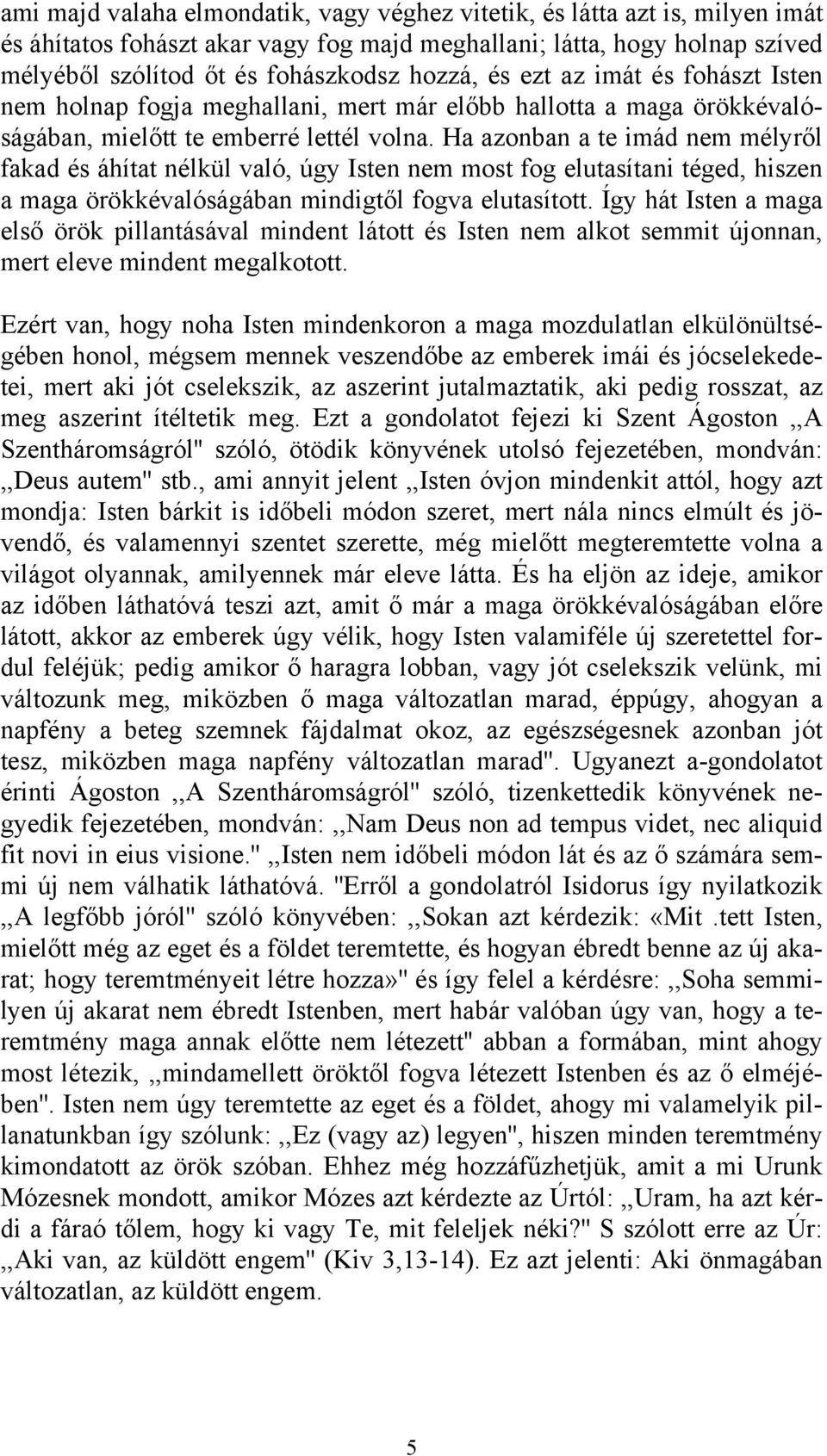 ami majd valaha elmondatik, vagy véghez vitetik, és látta azt is, milyen imát és áhítatos fohászt akar vagy fog majd meghallani; látta, hogy holnap szíved mélyéből szólítod őt és fohászkodsz hozzá, és ezt az imát és fohászt Isten nem holnap fogja meghallani, mert már előbb hallotta a maga örökkévalóságában, mielőtt te emberré lettél volna. Ha azonban a te imád nem mélyről fakad és áhítat nélkül való, úgy Isten nem most fog elutasítani téged, hiszen a maga örökkévalóságában mindigtől fogva elutasított. Így hát Isten a maga első örök pillantásával mindent látott és Isten nem alkot semmit újonnan, mert eleve mindent megalkotott.

Ezért van, hogy noha Isten mindenkoron a maga mozdulatlan elkülönültségében honol, mégsem mennek veszendőbe az emberek imái és jócselekedetei, mert aki jót cselekszik, az aszerint jutalmaztatik, aki pedig rosszat, az meg aszerint ítéltetik meg. Ezt a gondolatot fejezi ki Szent Ágoston ,,A Szentháromságról" szóló, ötödik könyvének utolsó fejezetében, mondván: ,,Deus autem" stb., ami annyit jelent ,,Isten óvjon mindenkit attól, hogy azt mondja: Isten bárkit is időbeli módon szeret, mert nála nincs elmúlt és jövendő, és valamennyi szentet szerette, még mielőtt megteremtette volna a világot olyannak, amilyennek már eleve látta. És ha eljön az ideje, amikor az időben láthatóvá teszi azt, amit ő már a maga örökkévalóságában előre látott, akkor az emberek úgy vélik, hogy Isten valamiféle új szeretettel fordul feléjük; pedig amikor ő haragra lobban, vagy jót cselekszik velünk, mi változunk meg, miközben ő maga változatlan marad, éppúgy, ahogyan a napfény a beteg szemnek fájdalmat okoz, az egészségesnek azonban jót tesz, miközben maga napfény változatlan marad". Ugyanezt a-gondolatot érinti Ágoston ,,A Szentháromságról" szóló, tizenkettedik könyvének negyedik fejezetében, mondván: ,,Nam Deus non ad tempus videt, nec aliquid fit novi in eius visione." ,,Isten nem időbeli módon lát és az ő számára semmi új nem válhatik láthatóvá. "Erről a gondolatról Isidorus így nyilatkozik ,,A legfőbb jóról" szóló könyvében: ,,Sokan azt kérdezik: «Mit .tett Isten, mielőtt még az eget és a földet teremtette, és hogyan ébredt benne az új akarat; hogy teremtményeit létre hozza»" és így felel a kérdésre: ,,Soha semmilyen új akarat nem ébredt Istenben, mert habár valóban úgy van, hogy a teremtmény maga annak előtte nem létezett" abban a formában, mint ahogy most létezik, ,,mindamellett öröktől fogva létezett Istenben és az ő elméjében". Isten nem úgy teremtette az eget és a földet, ahogy mi valamelyik pillanatunkban így szólunk: ,,Ez (vagy az) legyen", hiszen minden teremtmény kimondatott az örök szóban. Ehhez még hozzáfűzhetjük, amit a mi Urunk Mózesnek mondott, amikor Mózes azt kérdezte az Úrtól: ,,Uram, ha azt kérdi a fáraó tőlem, hogy ki vagy Te, mit feleljek néki?" S szólott erre az Úr: ,,Aki van, az küldött engem" (Kiv 3,13-14). Ez azt jelenti: Aki önmagában változatlan, az küldött engem.

5